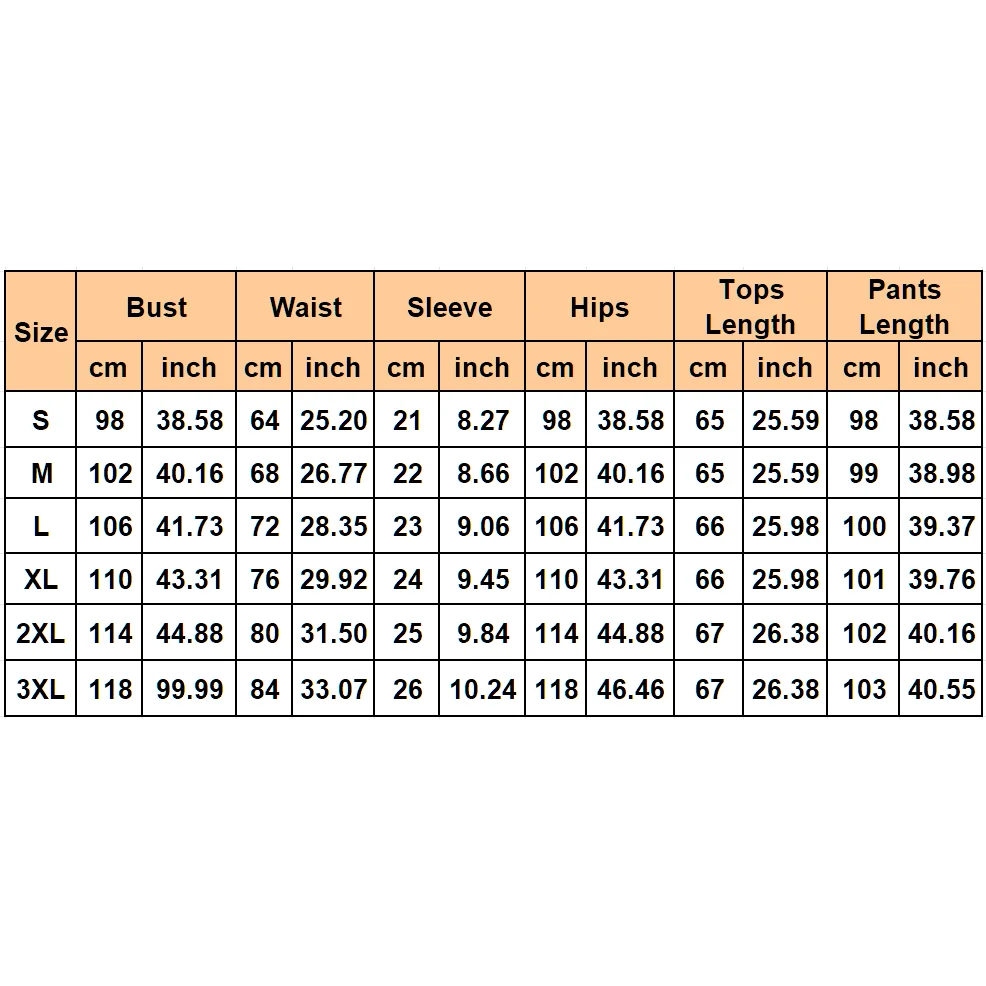 | Size | Bust | | Waist | | Sleeve | | Hips | | Tops Length | | Pants Length | |
|---|---|---|---|---|---|---|---|---|---|---|---|---|
| | cm | inch | cm | inch | cm | inch | cm | inch | cm | inch | cm | inch |
| S | 98 | 38.58 | 64 | 25.20 | 21 | 8.27 | 98 | 38.58 | 65 | 25.59 | 98 | 38.58 |
| M | 102 | 40.16 | 68 | 26.77 | 22 | 8.66 | 102 | 40.16 | 65 | 25.59 | 99 | 38.98 |
| L | 106 | 41.73 | 72 | 28.35 | 23 | 9.06 | 106 | 41.73 | 66 | 25.98 | 100 | 39.37 |
| XL | 110 | 43.31 | 76 | 29.92 | 24 | 9.45 | 110 | 43.31 | 66 | 25.98 | 101 | 39.76 |
| 2XL | 114 | 44.88 | 80 | 31.50 | 25 | 9.84 | 114 | 44.88 | 67 | 26.38 | 102 | 40.16 |
| 3XL | 118 | 99.99 | 84 | 33.07 | 26 | 10.24 | 118 | 46.46 | 67 | 26.38 | 103 | 40.55 |